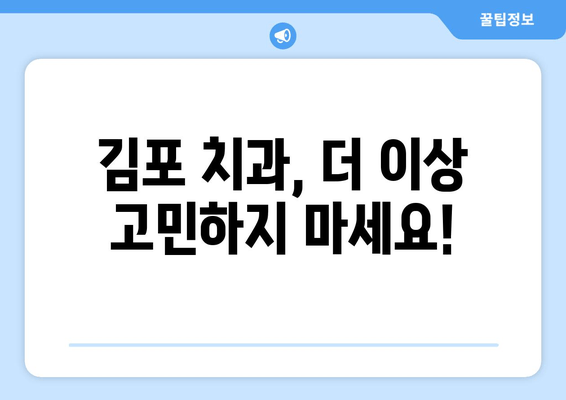 꿀팁정보

김포 치과, 더 이상 고민하지 마세요!